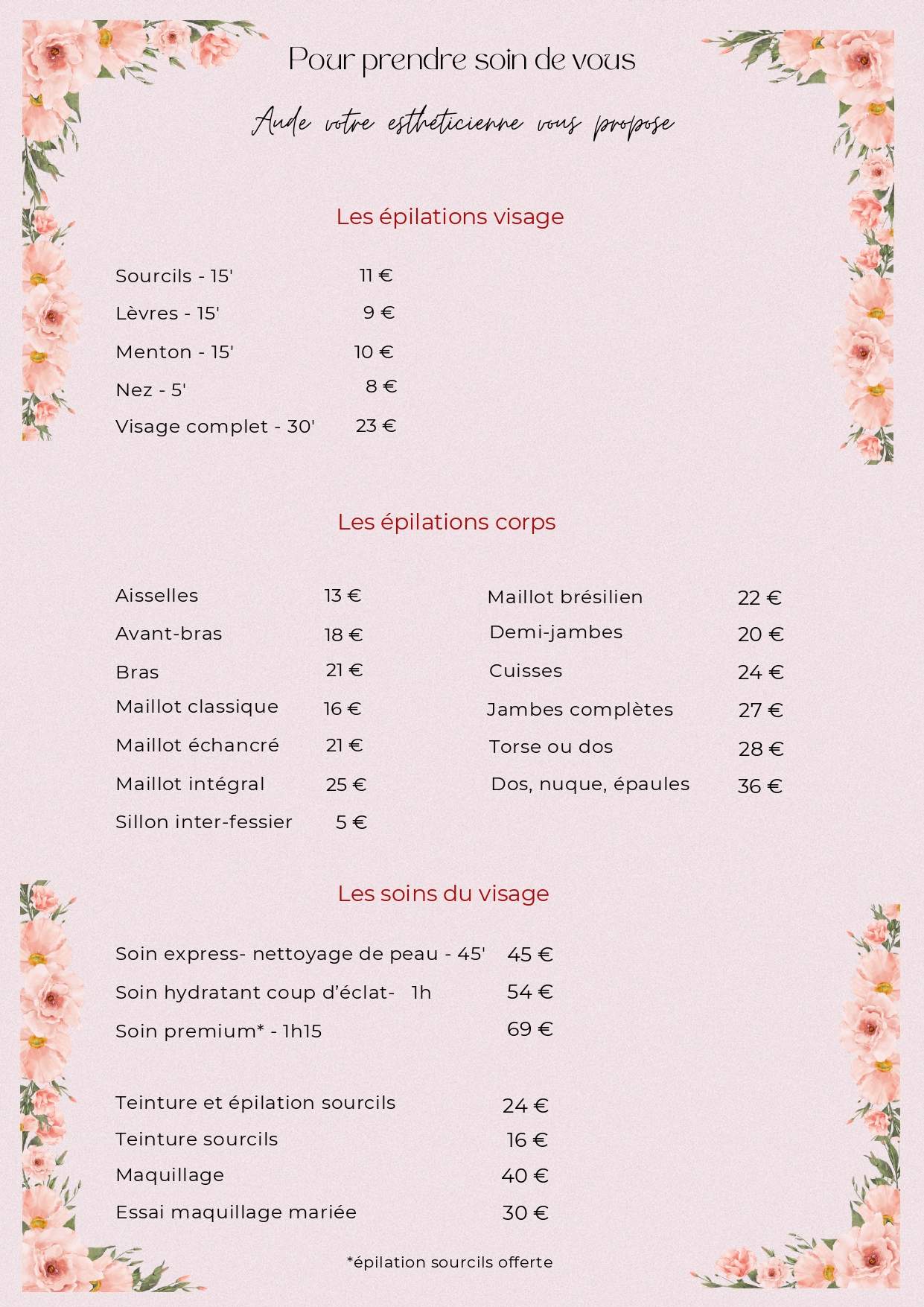 Pour prendre soin de vous

Aude votre esthéticienne vous propose

Les épilations visage

Sourcils - 15' 11 €
Lèvres - 15' 9 €
Menton - 15' 10 €
Nez - 5' 8 €
Visage complet - 30' 23 €

Les épilations corps

Aisselles 13 €
Avant-bras 18 €
Bras 21 €
Maillot classique 16 €
Maillot échancré 21 €
Maillot intégral 25 €
Sillon inter-fessier 5 €

Maillot brésilien 22 €
Demi-jambes 20 €
Cuisses 24 €
Jambes complètes 27 €
Torse ou dos 28 €
Dos, nuque, épaules 36 €

Les soins du visage

Soin express- nettoyage de peau - 45' 45 €
Soin hydratant coup d'éclat- 1h 54 €
Soin premium* - 1h15 69 €

Teinture et épilation sourcils 24 €
Teinture sourcils 16 €
Maquillage 40 €
Essai maquillage mariée 30 €

*épilation sourcils offerte